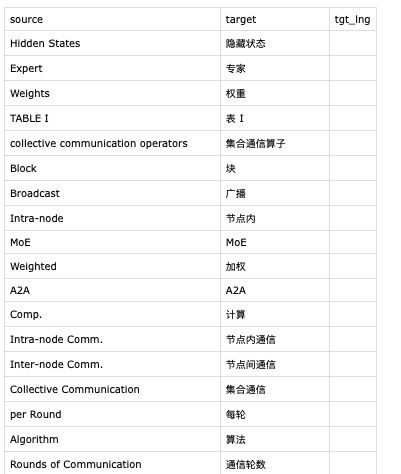 | source | target | tgt_lng |
|---|---|---|
| Hidden States | 隐藏状态 | |
| Expert | 专家 | |
| Weights | 权重 | |
| TABLE I | 表 I | |
| collective communication operators | 集合通信算子 | |
| Block | 块 | |
| Broadcast | 广播 | |
| Intra-node | 节点内 | |
| MoE | MoE | |
| Weighted | 加权 | |
| A2A | A2A | |
| Comp. | 计算 | |
| Intra-node Comm. | 节点内通信 | |
| Inter-node Comm. | 节点间通信 | |
| Collective Communication | 集合通信 | |
| per Round | 每轮 | |
| Algorithm | 算法 | |
| Rounds of Communication | 通信轮数 | |